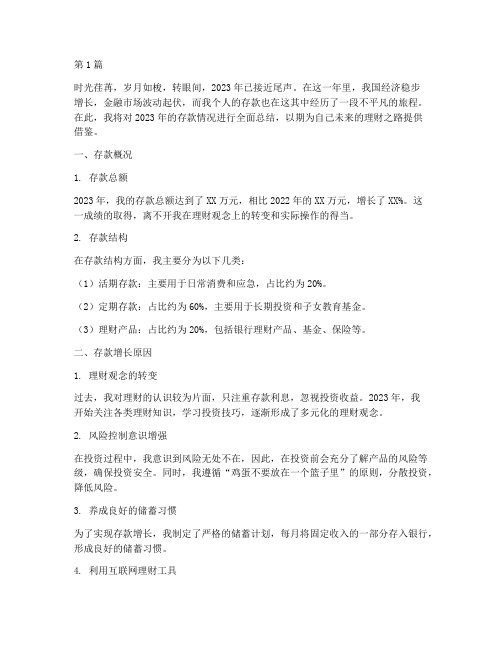 第1篇

时光荏苒，岁月如梭，转眼间，2023年已接近尾声。在这一年里，我国经济稳步增长，金融市场波动起伏，而我个人的存款也在这其中经历了一段不平凡的旅程。在此，我将对2023年的存款情况进行全面总结，以期为自己未来的理财之路提供借鉴。

一、存款概况

1. 存款总额

2023年，我的存款总额达到了XX万元，相比2022年的XX万元，增长了XX%。这一成绩的取得，离不开我在理财观念上的转变和实际操作的得当。

2. 存款结构

在存款结构方面，我主要分为以下几类：

（1）活期存款：主要用于日常消费和应急，占比约为20%。

（2）定期存款：占比约为60%，主要用于长期投资和子女教育基金。

（3）理财产品：占比约为20%，包括银行理财产品、基金、保险等。

二、存款增长原因

1. 理财观念的转变

过去，我对理财的认识较为片面，只注重存款利息，忽视投资收益。2023年，我开始关注各类理财知识，学习投资技巧，逐渐形成了多元化的理财观念。

2. 风险控制意识增强

在投资过程中，我意识到风险无处不在，因此，在投资前会充分了解产品的风险等级，确保投资安全。同时，我遵循“鸡蛋不要放在一个篮子里”的原则，分散投资，降低风险。

3. 养成良好的储蓄习惯

为了实现存款增长，我制定了严格的储蓄计划，每月将固定收入的一部分存入银行，形成良好的储蓄习惯。

4. 利用互联网理财工具